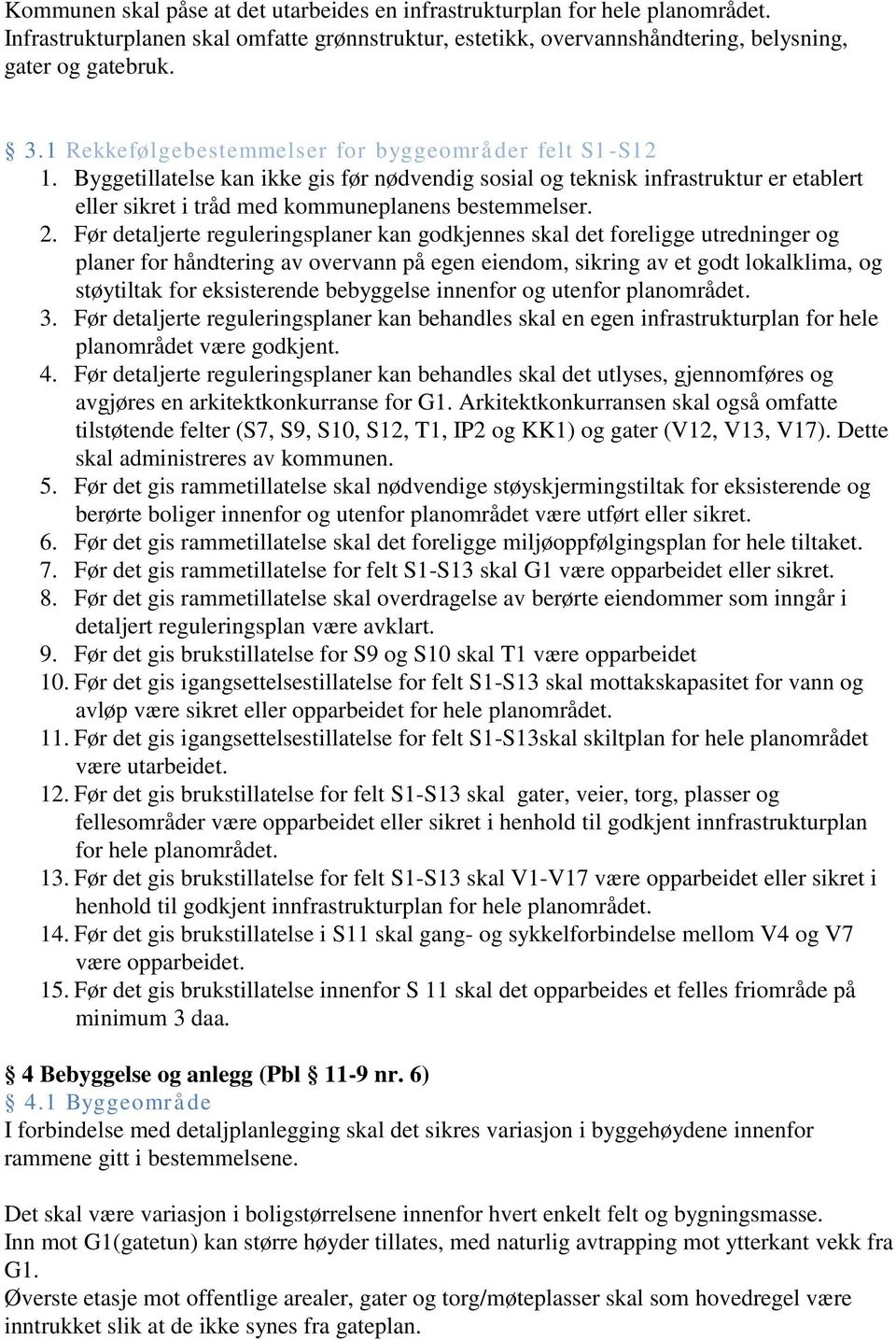 Kommunen skal påse at det utarbeides en infrastrukturplan for hele planområdet. Infrastrukturplanen skal omfatte grønnstruktur, estetikk, overvannshåndtering, belysning, gater og gatebruk.

§ 3.1 Rekkefølgebestemmelser for byggeområder felt S1-S12
1. Byggetillatelse kan ikke gis før nødvendig sosial og teknisk infrastruktur er etablert eller sikret i tråd med kommuneplanens bestemmelser.
2. Før detaljerte reguleringsplaner kan godkjennes skal det foreligge utredninger og planer for håndtering av overvann på egen eiendom, sikring av et godt lokalklima, og støytiltak for eksisterende bebyggelse innenfor og utenfor planområdet.
3. Før detaljerte reguleringsplaner kan behandles skal en egen infrastrukturplan for hele planområdet være godkjent.
4. Før detaljerte reguleringsplaner kan behandles skal det utlyses, gjennomføres og avgjøres en arkitektkonkurranse for G1. Arkitektkonkurransen skal også omfatte tilstøtende felter (S7, S9, S10, S12, T1, IP2 og KK1) og gater (V12, V13, V17). Dette skal administreres av kommunen.
5. Før det gis rammetillatelse skal nødvendige støyskjermingstiltak for eksisterende og berørte boliger innenfor og utenfor planområdet være utført eller sikret.
6. Før det gis rammetillatelse skal det foreligge miljøoppfølgingsplan for hele tiltaket.
7. Før det gis rammetillatelse for felt S1-S13 skal G1 være opparbeidet eller sikret.
8. Før det gis rammetillatelse skal overdragelse av berørte eiendommer som inngår i detaljert reguleringsplan være avklart.
9. Før det gis brukstillatelse for S9 og S10 skal T1 være opparbeidet
10. Før det gis igangsettelsestillatelse for felt S1-S13 skal mottakskapasitet for vann og avløp være sikret eller opparbeidet for hele planområdet.
11. Før det gis igangsettelsestillatelse for felt S1-S13skal skiltplan for hele planområdet være utarbeidet.
12. Før det gis brukstillatelse for felt S1-S13 skal gater, veier, torg, plasser og fellesområder være opparbeidet eller sikret i henhold til godkjent innfrastrukturplan for hele planområdet.
13. Før det gis brukstillatelse for felt S1-S13 skal V1-V17 være opparbeidet eller sikret i henhold til godkjent innfrastrukturplan for hele planområdet.
14. Før det gis brukstillatelse i S11 skal gang- og sykkelforbindelse mellom V4 og V7 være opparbeidet.
15. Før det gis brukstillatelse innenfor S 11 skal det opparbeides et felles friområde på minimum 3 daa.

§ 4 Bebyggelse og anlegg (Pbl § 11-9 nr. 6)
§ 4.1 Byggeområde
I forbindelse med detaljplanlegging skal det sikres variasjon i byggehøydene innenfor rammene gitt i bestemmelsene.

Det skal være variasjon i boligstørrelsene innenfor hvert enkelt felt og bygningsmasse.
Inn mot G1(gatetun) kan større høyder tillates, med naturlig avtrapping mot ytterkant vekk fra G1.
Øverste etasje mot offentlige arealer, gater og torg/møteplasser skal som hovedregel være inntrukket slik at de ikke synes fra gateplan.